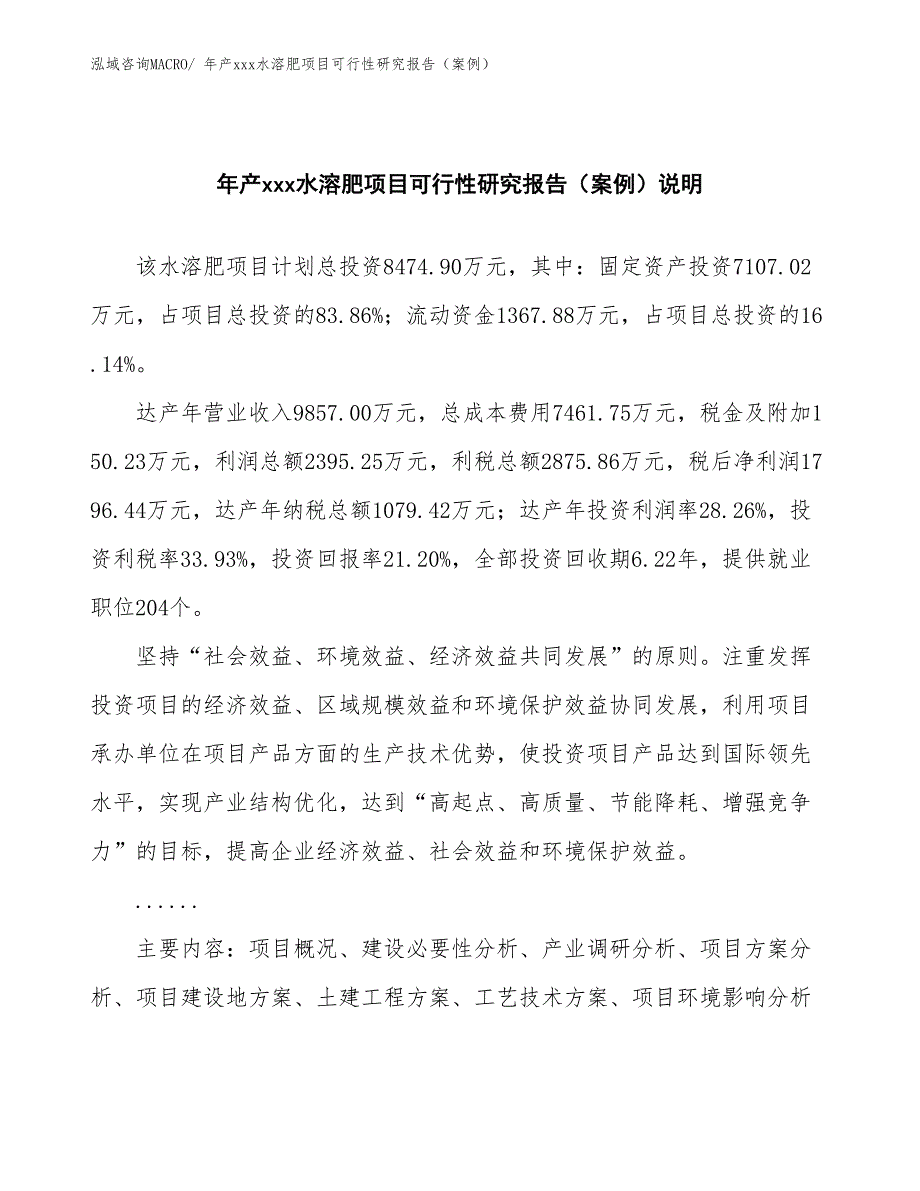 泓域咨询MACRO/ 年产xxx水溶肥项目可行性研究报告（案例）

年产xxx水溶肥项目可行性研究报告（案例）说明

该水溶肥项目计划总投资8474.90万元，其中：固定资产投资7107.02万元，占项目总投资的83.86%；流动资金1367.88万元，占项目总投资的16.14%。

达产年营业收入9857.00万元，总成本费用7461.75万元，税金及附加150.23万元，利润总额2395.25万元，利税总额2875.86万元，税后净利润1796.44万元，达产年纳税总额1079.42万元；达产年投资利润率28.26%，投资利税率33.93%，投资回报率21.20%，全部投资回收期6.22年，提供就业职位204个。

坚持“社会效益、环境效益、经济效益共同发展”的原则。注重发挥投资项目的经济效益、区域规模效益和环境保护效益协同发展，利用项目承办单位在项目产品方面的生产技术优势，使投资项目产品达到国际领先水平，实现产业结构优化，达到“高起点、高质量、节能降耗、增强竞争力”的目标，提高企业经济效益、社会效益和环境保护效益。

......

主要内容：项目概况、建设必要性分析、产业调研分析、项目方案分析、项目建设地方案、土建工程方案、工艺技术方案、项目环境影响分析